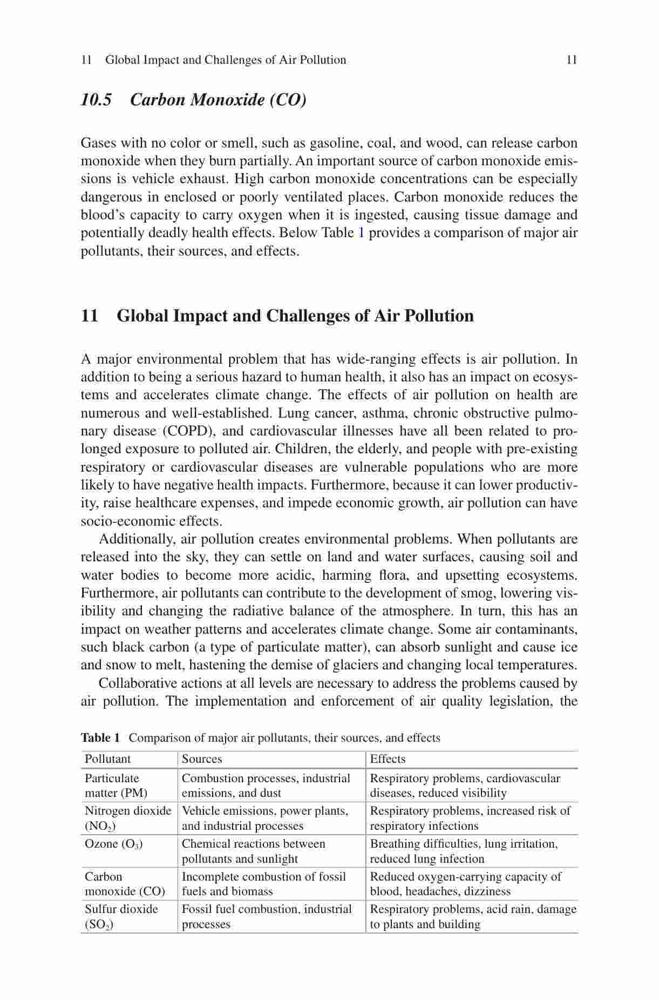 11 Global Impact and Challenges of Air Pollution 11

10.5 Carbon Monoxide (CO)

Gases with no color or smell, such as gasoline, coal, and wood, can release carbon monoxide when they burn partially. An important source of carbon monoxide emissions is vehicle exhaust. High carbon monoxide concentrations can be especially dangerous in enclosed or poorly ventilated places. Carbon monoxide reduces the blood's capacity to carry oxygen when it is ingested, causing tissue damage and potentially deadly health effects. Below Table 1 provides a comparison of major air pollutants, their sources, and effects.

11 Global Impact and Challenges of Air Pollution

A major environmental problem that has wide-ranging effects is air pollution. In addition to being a serious hazard to human health, it also has an impact on ecosystems and accelerates climate change. The effects of air pollution on health are numerous and well-established. Lung cancer, asthma, chronic obstructive pulmonary disease (COPD), and cardiovascular illnesses have all been related to prolonged exposure to polluted air. Children, the elderly, and people with pre-existing respiratory or cardiovascular diseases are vulnerable populations who are more likely to have negative health impacts. Furthermore, because it can lower productivity, raise healthcare expenses, and impede economic growth, air pollution can have socio-economic effects.

Additionally, air pollution creates environmental problems. When pollutants are released into the sky, they can settle on land and water surfaces, causing soil and water bodies to become more acidic, harming flora, and upsetting ecosystems. Furthermore, air pollutants can contribute to the development of smog, lowering visibility and changing the radiative balance of the atmosphere. In turn, this has an impact on weather patterns and accelerates climate change. Some air contaminants, such black carbon (a type of particulate matter), can absorb sunlight and cause ice and snow to melt, hastening the demise of glaciers and changing local temperatures.

Collaborative actions at all levels are necessary to address the problems caused by air pollution. The implementation and enforcement of air quality legislation, the

Table 1 Comparison of major air pollutants, their sources, and effects

| Pollutant | Sources | Effects |
|---|---|---|
| Particulate matter (PM) | Combustion processes, industrial emissions, and dust | Respiratory problems, cardiovascular diseases, reduced visibility |
| Nitrogen dioxide ($NO_2$) | Vehicle emissions, power plants, and industrial processes | Respiratory problems, increased risk of respiratory infections |
| Ozone ($O_3$) | Chemical reactions between pollutants and sunlight | Breathing difficulties, lung irritation, reduced lung infection |
| Carbon monoxide (CO) | Incomplete combustion of fossil fuels and biomass | Reduced oxygen-carrying capacity of blood, headaches, dizziness |
| Sulfur dioxide ($SO_2$) | Fossil fuel combustion, industrial processes | Respiratory problems, acid rain, damage to plants and building |